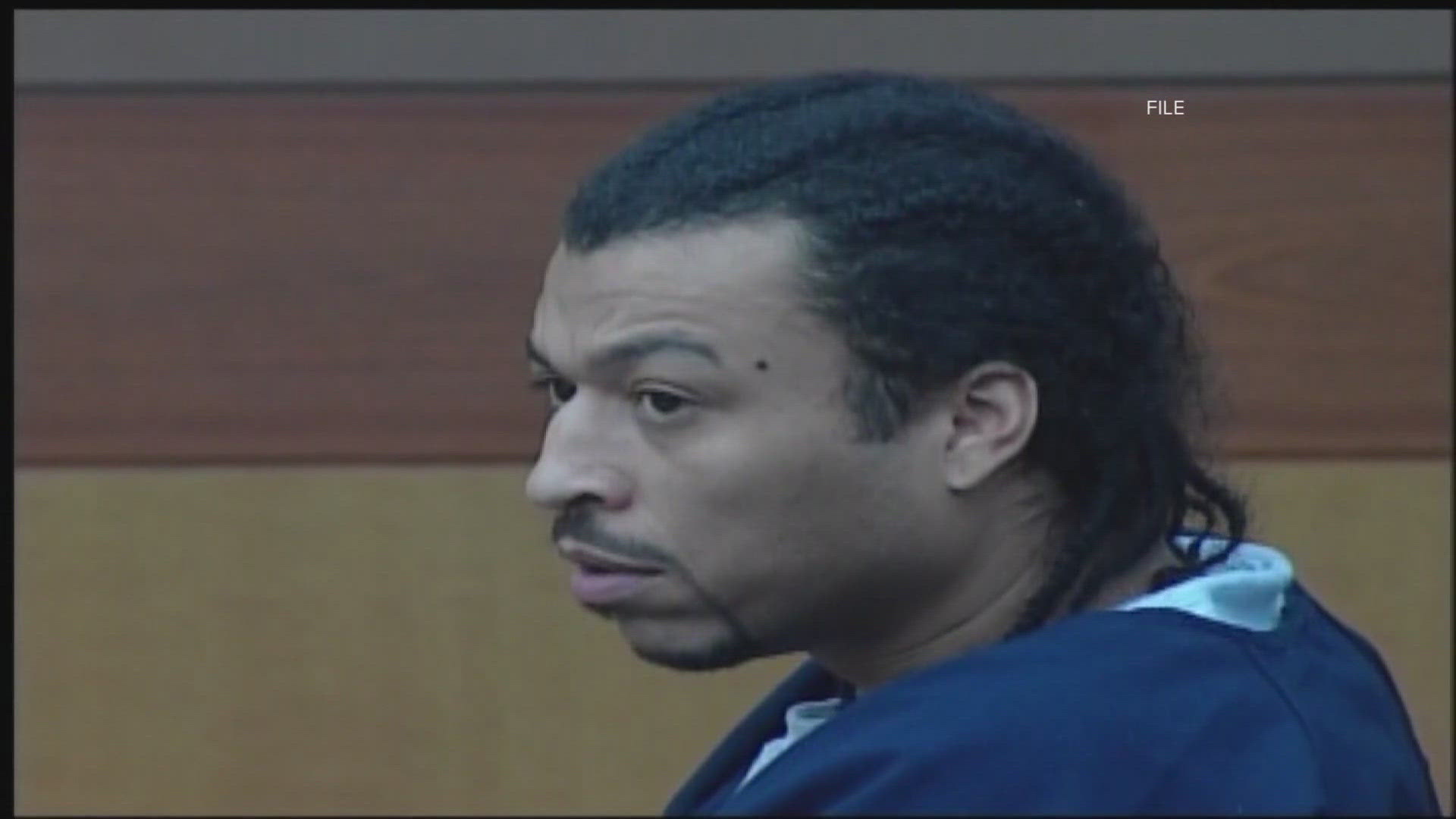 FILE